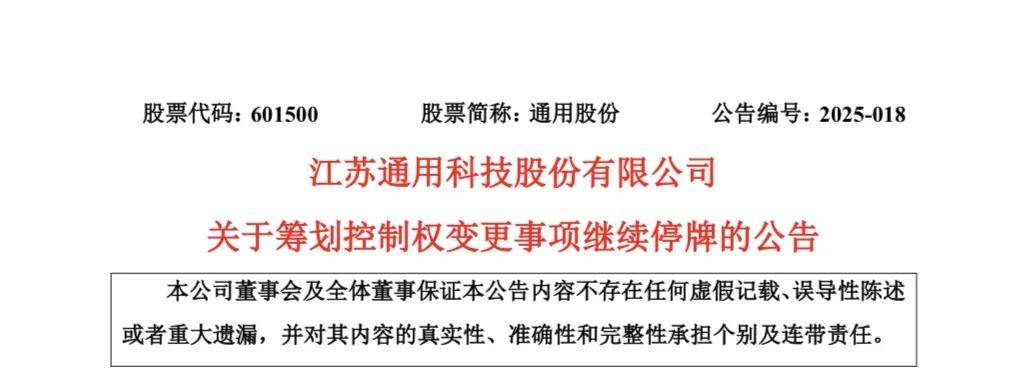 股票代码：601500　　股票简称：通用股份　　公告编号：2025-018

江苏通用科技股份有限公司

关于筹划控制权变更事项继续停牌的公告

本公司董事会及全体董事保证本公告内容不存在任何虚假记载、误导性陈述或者重大遗漏，并对其内容的真实性、准确性和完整性承担个别及连带责任。